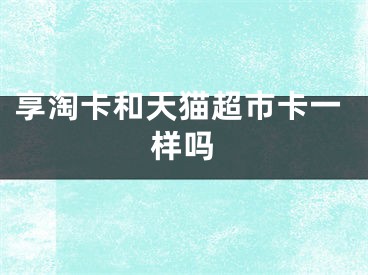 享淘卡和天猫超市卡一样吗